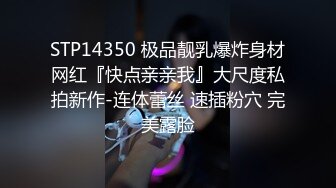 STP14350 极品靓乳爆炸身材网红『快点亲亲我』大尺度私拍新作-连体蕾丝 速插粉穴 完美露脸